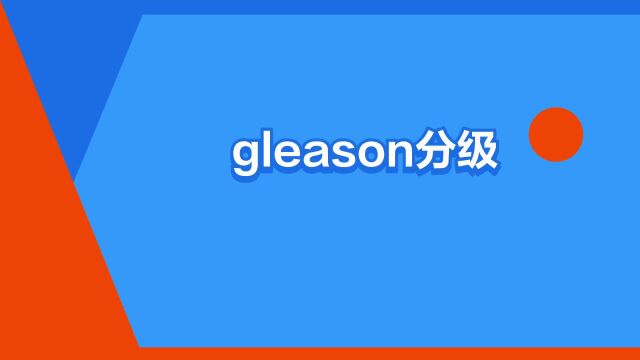 gleason分级